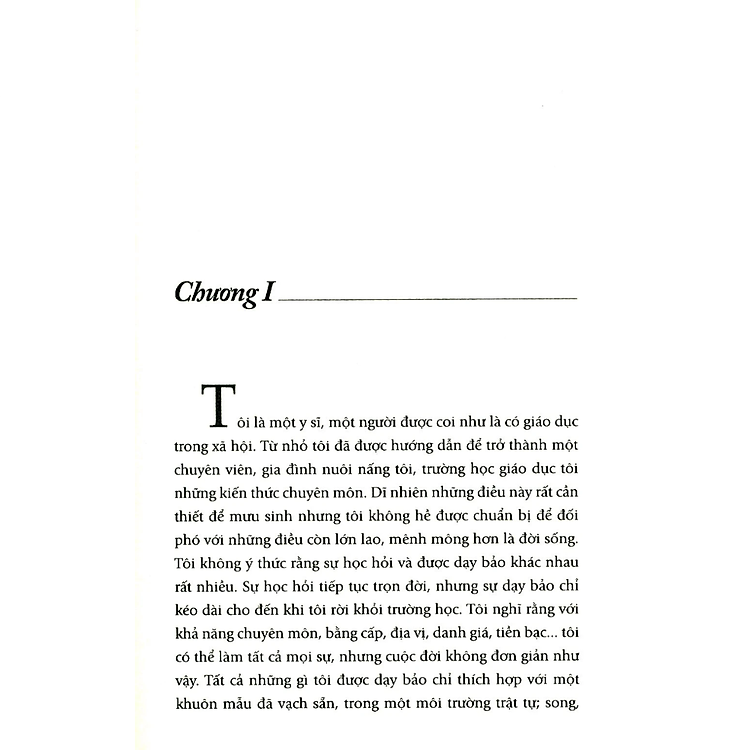 Chương I

Tôi là một y sĩ, một người được coi như là có giáo dục trong xã hội. Từ nhỏ tôi đã được hướng dẫn để trở thành một chuyên viên, gia đình nuôi nấng tôi, trường học giáo dục tôi những kiến thức chuyên môn. Dĩ nhiên những điều này rất cần thiết để mưu sinh nhưng tôi không hề được chuẩn bị để đối phó với những điều còn lớn lao, mênh mông hơn là đời sống. Tôi không ý thức rằng sự học hỏi và được dạy bảo khác nhau rất nhiều. Sự học hỏi tiếp tục trọn đời, nhưng sự dạy bảo chỉ kéo dài cho đến khi tôi rời khỏi trường học. Tôi nghĩ rằng với khả năng chuyên môn, bằng cấp, địa vị, danh giá, tiền bạc... tôi có thể làm tất cả mọi sự, nhưng cuộc đời không đơn giản như vậy. Tất cả những gì tôi được dạy bảo chỉ thích hợp với một khuôn mẫu đã vạch sẵn, trong một môi trường trật tự; song,